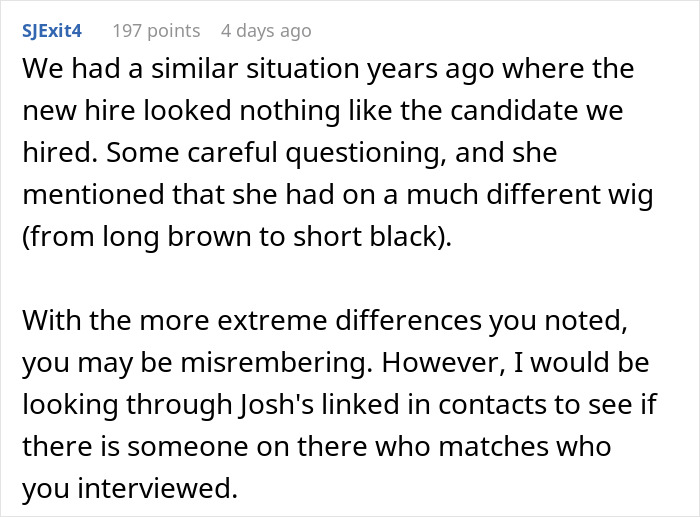 SJExit4 197 points 4 days ago

We had a similar situation years ago where the new hire looked nothing like the candidate we hired. Some careful questioning, and she mentioned that she had on a much different wig (from long brown to short black).

With the more extreme differences you noted, you may be misrembering. However, I would be looking through Josh's linked in contacts to see if there is someone on there who matches who you interviewed.